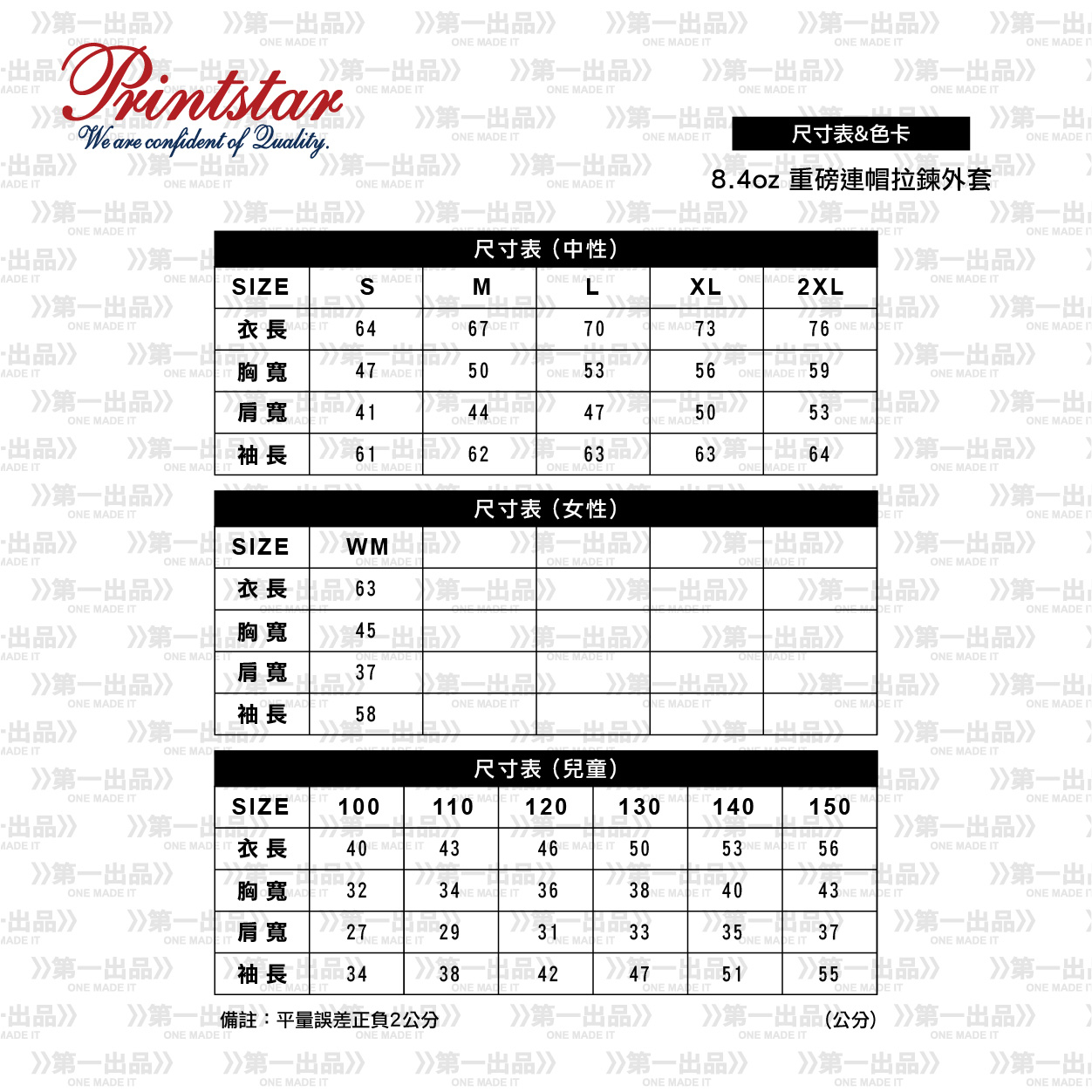 Printstar
We are confident of Quality.

尺寸表&色卡
8.4oz 重磅連帽拉鍊外套

尺寸表（中性）

| SIZE | S | M | L | XL | 2XL |
|---|---|---|---|---|---|
| 衣長 | 64 | 67 | 70 | 73 | 76 |
| 胸寬 | 47 | 50 | 53 | 56 | 59 |
| 肩寬 | 41 | 44 | 47 | 50 | 53 |
| 袖長 | 61 | 62 | 63 | 63 | 64 |

尺寸表（女性）

| SIZE | WM | | | | |
|---|---|---|---|---|---|
| 衣長 | 63 | | | | |
| 胸寬 | 45 | | | | |
| 肩寬 | 37 | | | | |
| 袖長 | 58 | | | | |

尺寸表（兒童）

| SIZE | 100 | 110 | 120 | 130 | 140 | 150 |
|---|---|---|---|---|---|---|
| 衣長 | 40 | 43 | 46 | 50 | 53 | 56 |
| 胸寬 | 32 | 34 | 36 | 38 | 40 | 43 |
| 肩寬 | 27 | 29 | 31 | 33 | 35 | 37 |
| 袖長 | 34 | 38 | 42 | 47 | 51 | 55 |

備註：平量誤差正負2公分
（公分）

》第一出品》 ONE MADE IT